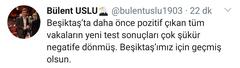 Bülent USLU @bulentuslu1903 · 22 dk

Beşiktaş'ta daha önce pozitif çıkan tüm vakaların yeni test sonuçları çok şükür negatife dönmüş. Beşiktaş'ımız için geçmiş olsun.